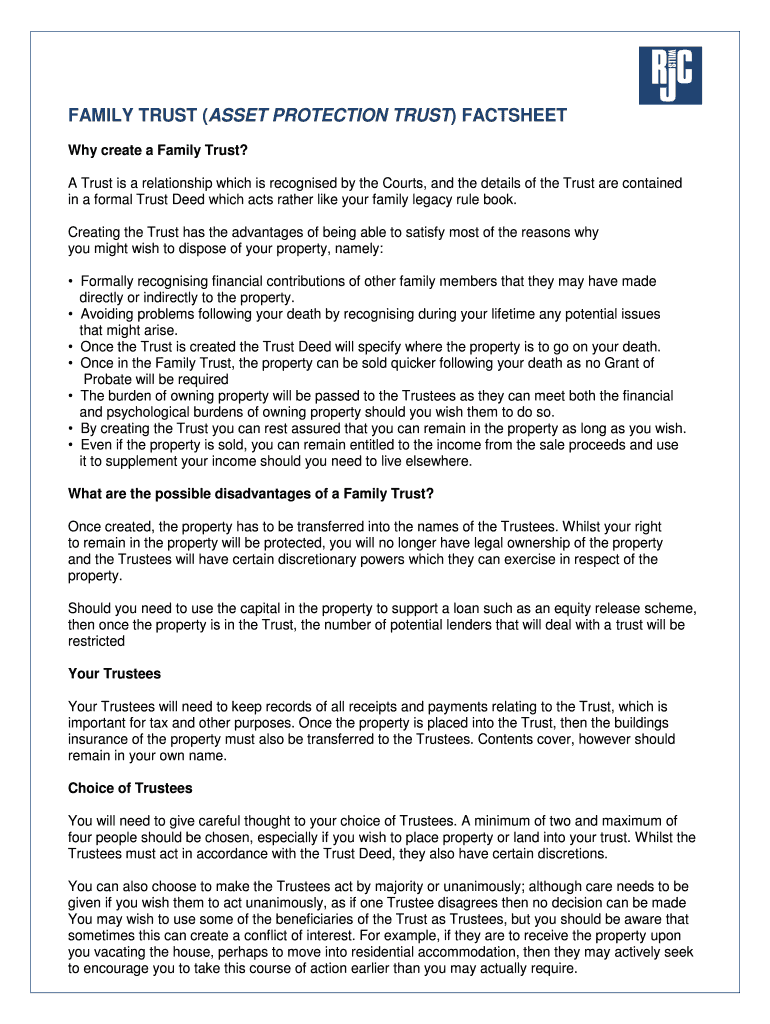 RJC

FAMILY TRUST (ASSET PROTECTION TRUST) FACTSHEET

Why create a Family Trust?

A Trust is a relationship which is recognised by the Courts, and the details of the Trust are contained in a formal Trust Deed which acts rather like your family legacy rule book.

Creating the Trust has the advantages of being able to satisfy most of the reasons why you might wish to dispose of your property, namely:

• Formally recognising financial contributions of other family members that they may have made directly or indirectly to the property.
• Avoiding problems following your death by recognising during your lifetime any potential issues that might arise.
• Once the Trust is created the Trust Deed will specify where the property is to go on your death.
• Once in the Family Trust, the property can be sold quicker following your death as no Grant of Probate will be required
• The burden of owning property will be passed to the Trustees as they can meet both the financial and psychological burdens of owning property should you wish them to do so.
• By creating the Trust you can rest assured that you can remain in the property as long as you wish.
• Even if the property is sold, you can remain entitled to the income from the sale proceeds and use it to supplement your income should you need to live elsewhere.

What are the possible disadvantages of a Family Trust?

Once created, the property has to be transferred into the names of the Trustees. Whilst your right to remain in the property will be protected, you will no longer have legal ownership of the property and the Trustees will have certain discretionary powers which they can exercise in respect of the property.

Should you need to use the capital in the property to support a loan such as an equity release scheme, then once the property is in the Trust, the number of potential lenders that will deal with a trust will be restricted

Your Trustees

Your Trustees will need to keep records of all receipts and payments relating to the Trust, which is important for tax and other purposes. Once the property is placed into the Trust, then the buildings insurance of the property must also be transferred to the Trustees. Contents cover, however should remain in your own name.

Choice of Trustees

You will need to give careful thought to your choice of Trustees. A minimum of two and maximum of four people should be chosen, especially if you wish to place property or land into your trust. Whilst the Trustees must act in accordance with the Trust Deed, they also have certain discretions.

You can also choose to make the Trustees act by majority or unanimously; although care needs to be given if you wish them to act unanimously, as if one Trustee disagrees then no decision can be made You may wish to use some of the beneficiaries of the Trust as Trustees, but you should be aware that sometimes this can create a conflict of interest. For example, if they are to receive the property upon you vacating the house, perhaps to move into residential accommodation, then they may actively seek to encourage you to take this course of action earlier than you may actually require.